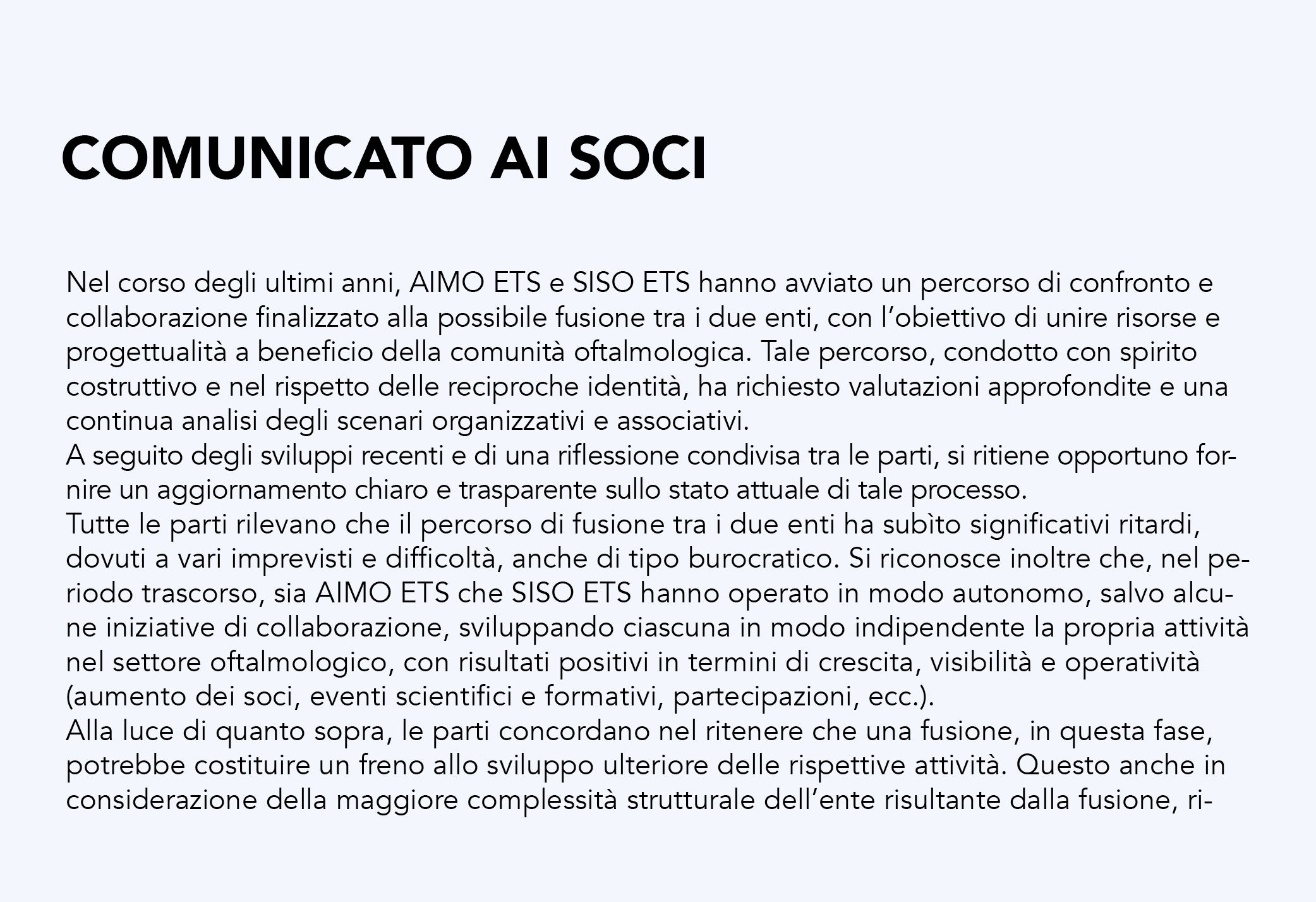 COMUNICATO AI SOCI

Nel corso degli ultimi anni, AIMO ETS e SISO ETS hanno avviato un percorso di confronto e collaborazione finalizzato alla possibile fusione tra i due enti, con l'obiettivo di unire risorse e progettualità a beneficio della comunità oftalmologica. Tale percorso, condotto con spirito costruttivo e nel rispetto delle reciproche identità, ha richiesto valutazioni approfondite e una continua analisi degli scenari organizzativi e associativi.
A seguito degli sviluppi recenti e di una riflessione condivisa tra le parti, si ritiene opportuno fornire un aggiornamento chiaro e trasparente sullo stato attuale di tale processo.
Tutte le parti rilevano che il percorso di fusione tra i due enti ha subìto significativi ritardi, dovuti a vari imprevisti e difficoltà, anche di tipo burocratico. Si riconosce inoltre che, nel periodo trascorso, sia AIMO ETS che SISO ETS hanno operato in modo autonomo, salvo alcune iniziative di collaborazione, sviluppando ciascuna in modo indipendente la propria attività nel settore oftalmologico, con risultati positivi in termini di crescita, visibilità e operatività (aumento dei soci, eventi scientifici e formativi, partecipazioni, ecc.).
Alla luce di quanto sopra, le parti concordano nel ritenere che una fusione, in questa fase, potrebbe costituire un freno allo sviluppo ulteriore delle rispettive attività. Questo anche in considerazione della maggiore complessità strutturale dell'ente risultante dalla fusione, ri-